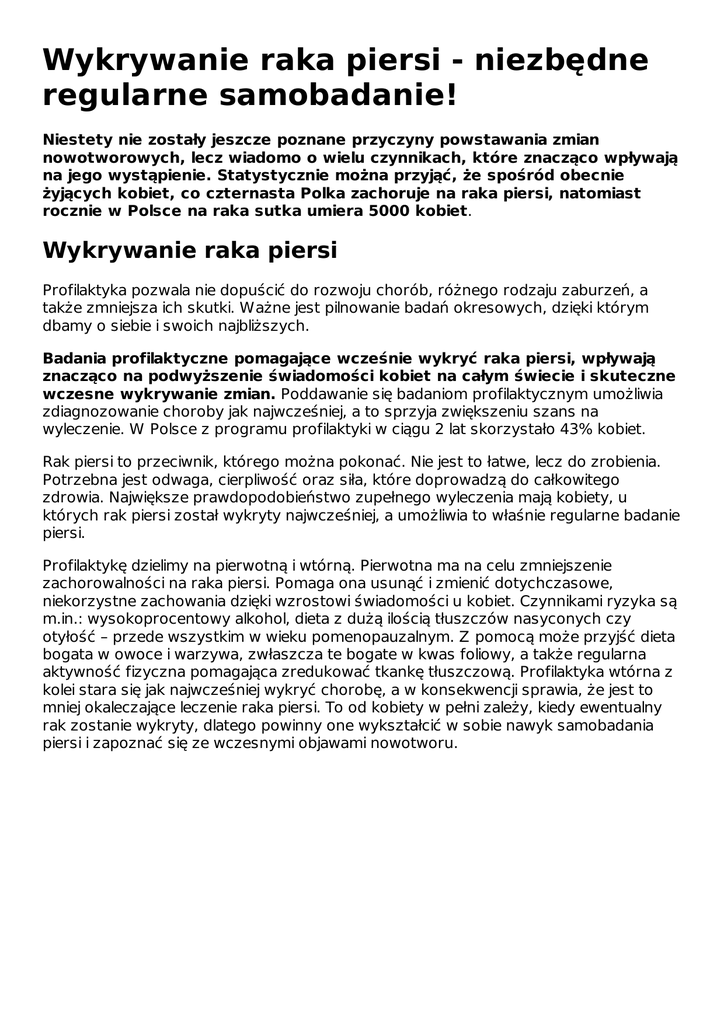 Wykrywanie raka piersi - niezbędne regularne samobadanie!

Niestety nie zostały jeszcze poznane przyczyny powstawania zmian nowotworowych, lecz wiadomo o wielu czynnikach, które znacząco wpływają na jego wystąpienie. Statystycznie można przyjąć, że spośród obecnie żyjących kobiet, co czternasta Polka zachoruje na raka piersi, natomiast rocznie w Polsce na raka sutka umiera 5000 kobiet.

Wykrywanie raka piersi

Profilaktyka pozwala nie dopuścić do rozwoju chorób, różnego rodzaju zaburzeń, a także zmniejsza ich skutki. Ważne jest pilnowanie badań okresowych, dzięki którym dbamy o siebie i swoich najbliższych.

Badania profilaktyczne pomagające wcześnie wykryć raka piersi, wpływają znacząco na podwyższenie świadomości kobiet na całym świecie i skuteczne wczesne wykrywanie zmian. Poddawanie się badaniom profilaktycznym umożliwia zdiagnozowanie choroby jak najwcześniej, a to sprzyja zwiększeniu szans na wyleczenie. W Polsce z programu profilaktyki w ciągu 2 lat skorzystało 43% kobiet.

Rak piersi to przeciwnik, którego można pokonać. Nie jest to łatwe, lecz do zrobienia. Potrzebna jest odwaga, cierpliwość oraz siła, które doprowadzą do całkowitego zdrowia. Największe prawdopodobieństwo zupełnego wyleczenia mają kobiety, u których rak piersi został wykryty najwcześniej, a umożliwia to właśnie regularne badanie piersi.

Profilaktykę dzielimy na pierwotną i wtórną. Pierwotna ma na celu zmniejszenie zachorowalności na raka piersi. Pomaga ona usunąć i zmienić dotychczasowe, niekorzystne zachowania dzięki wzrostowi świadomości u kobiet. Czynnikami ryzyka są m.in.: wysokoprocentowy alkohol, dieta z dużą ilością tłuszczów nasyconych czy otyłość – przede wszystkim w wieku pomenopauzalnym. Z pomocą może przyjść dieta bogata w owoce i warzywa, zwłaszcza te bogate w kwas foliowy, a także regularna aktywność fizyczna pomagająca zredukować tkankę tłuszczową. Profilaktyka wtórna z kolei stara się jak najwcześniej wykryć chorobę, a w konsekwencji sprawia, że jest to mniej okaleczające leczenie raka piersi. To od kobiety w pełni zależy, kiedy ewentualny rak zostanie wykryty, dlatego powinny one wykształcić w sobie nawyk samobadania piersi i zapoznać się ze wczesnymi objawami nowotworu.